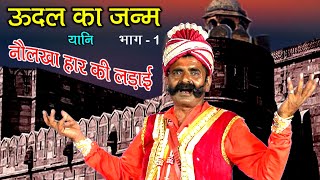 ऊदल का जन्म

यानि भाग - 1

नौलखा हार की लड़ाई